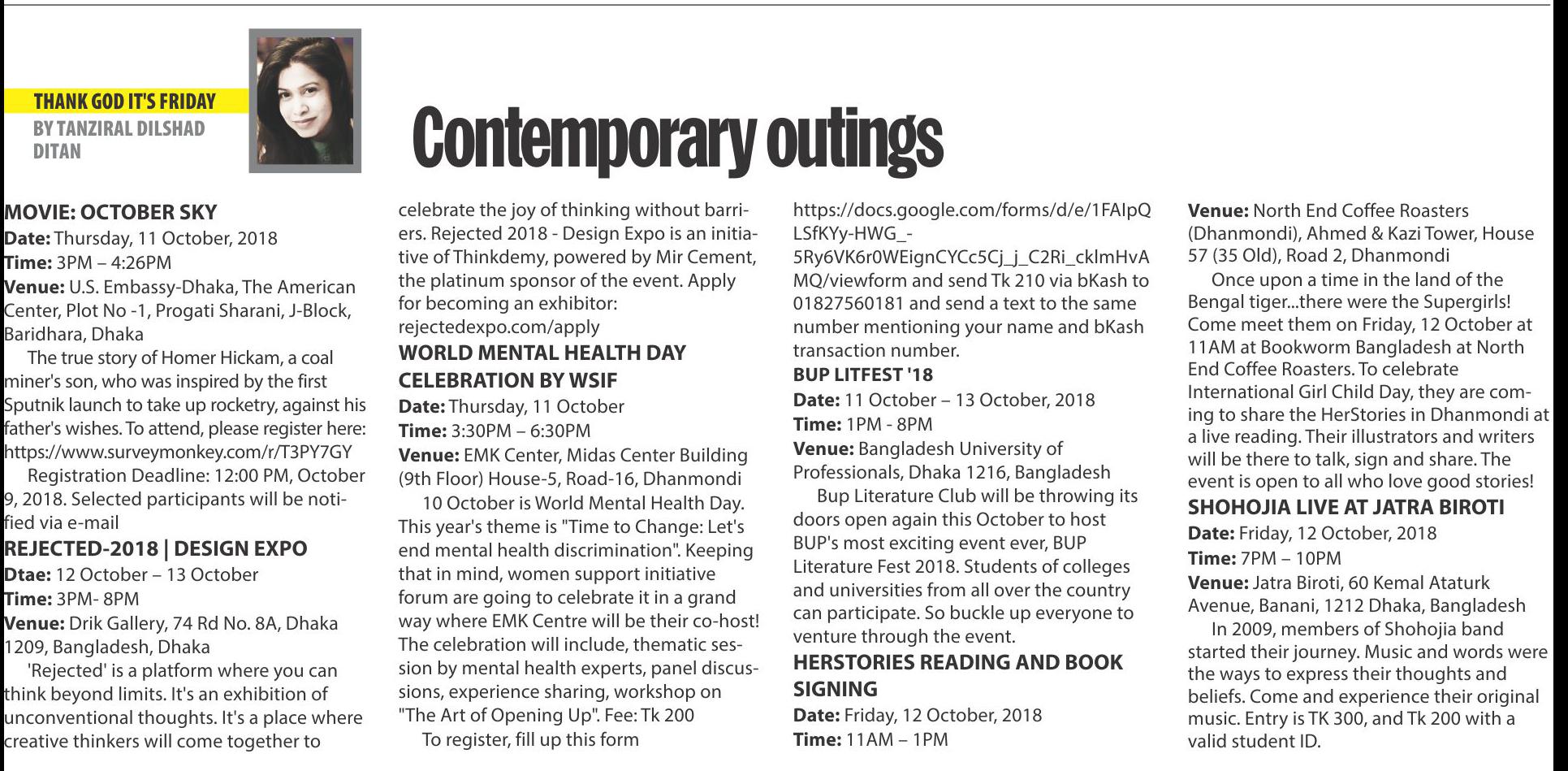 THANK GOD IT'S FRIDAY
BY TANZIRAL DILSHAD DITAN

Contemporary outings

MOVIE: OCTOBER SKY
Date: Thursday, 11 October, 2018
Time: 3PM – 4:26PM
Venue: U.S. Embassy-Dhaka, The American Center, Plot No -1, Progati Sharani, J-Block, Baridhara, Dhaka

The true story of Homer Hickam, a coal miner's son, who was inspired by the first Sputnik launch to take up rocketry, against his father's wishes. To attend, please register here: https://www.surveymonkey.com/r/T3PY7GY

Registration Deadline: 12:00 PM, October 9, 2018. Selected participants will be notified via e-mail

REJECTED-2018 | DESIGN EXPO
Dtae: 12 October – 13 October
Time: 3PM- 8PM
Venue: Drik Gallery, 74 Rd No. 8A, Dhaka 1209, Bangladesh, Dhaka

'Rejected' is a platform where you can think beyond limits. It's an exhibition of unconventional thoughts. It's a place where creative thinkers will come together to celebrate the joy of thinking without barriers. Rejected 2018 - Design Expo is an initiative of Thinkdemy, powered by Mir Cement, the platinum sponsor of the event. Apply for becoming an exhibitor: rejectedexpo.com/apply

WORLD MENTAL HEALTH DAY CELEBRATION BY WSIF
Date: Thursday, 11 October
Time: 3:30PM – 6:30PM
Venue: EMK Center, Midas Center Building (9th Floor) House-5, Road-16, Dhanmondi

10 October is World Mental Health Day. This year's theme is "Time to Change: Let's end mental health discrimination". Keeping that in mind, women support initiative forum are going to celebrate it in a grand way where EMK Centre will be their co-host! The celebration will include, thematic session by mental health experts, panel discussions, experience sharing, workshop on "The Art of Opening Up". Fee: Tk 200

To register, fill up this form https://docs.google.com/forms/d/e/1FAIpQLSfKYy-HWG_-5Ry6VK6r0WEignCYCc5Cj_j_C2Ri_ckImHvAMQ/viewform and send Tk 210 via bKash to 01827560181 and send a text to the same number mentioning your name and bKash transaction number.

BUP LITFEST '18
Date: 11 October – 13 October, 2018
Time: 1PM - 8PM
Venue: Bangladesh University of Professionals, Dhaka 1216, Bangladesh

Bup Literature Club will be throwing its doors open again this October to host BUP's most exciting event ever, BUP Literature Fest 2018. Students of colleges and universities from all over the country can participate. So buckle up everyone to venture through the event.

HERSTORIES READING AND BOOK SIGNING
Date: Friday, 12 October, 2018
Time: 11AM – 1PM
Venue: North End Coffee Roasters (Dhanmondi), Ahmed & Kazi Tower, House 57 (35 Old), Road 2, Dhanmondi

Once upon a time in the land of the Bengal tiger...there were the Supergirls! Come meet them on Friday, 12 October at 11AM at Bookworm Bangladesh at North End Coffee Roasters. To celebrate International Girl Child Day, they are coming to share the HerStories in Dhanmondi at a live reading. Their illustrators and writers will be there to talk, sign and share. The event is open to all who love good stories!

SHOHOJIA LIVE AT JATRA BIROTI
Date: Friday, 12 October, 2018
Time: 7PM – 10PM
Venue: Jatra Biroti, 60 Kemal Ataturk Avenue, Banani, 1212 Dhaka, Bangladesh

In 2009, members of Shohojia band started their journey. Music and words were the ways to express their thoughts and beliefs. Come and experience their original music. Entry is TK 300, and Tk 200 with a valid student ID.